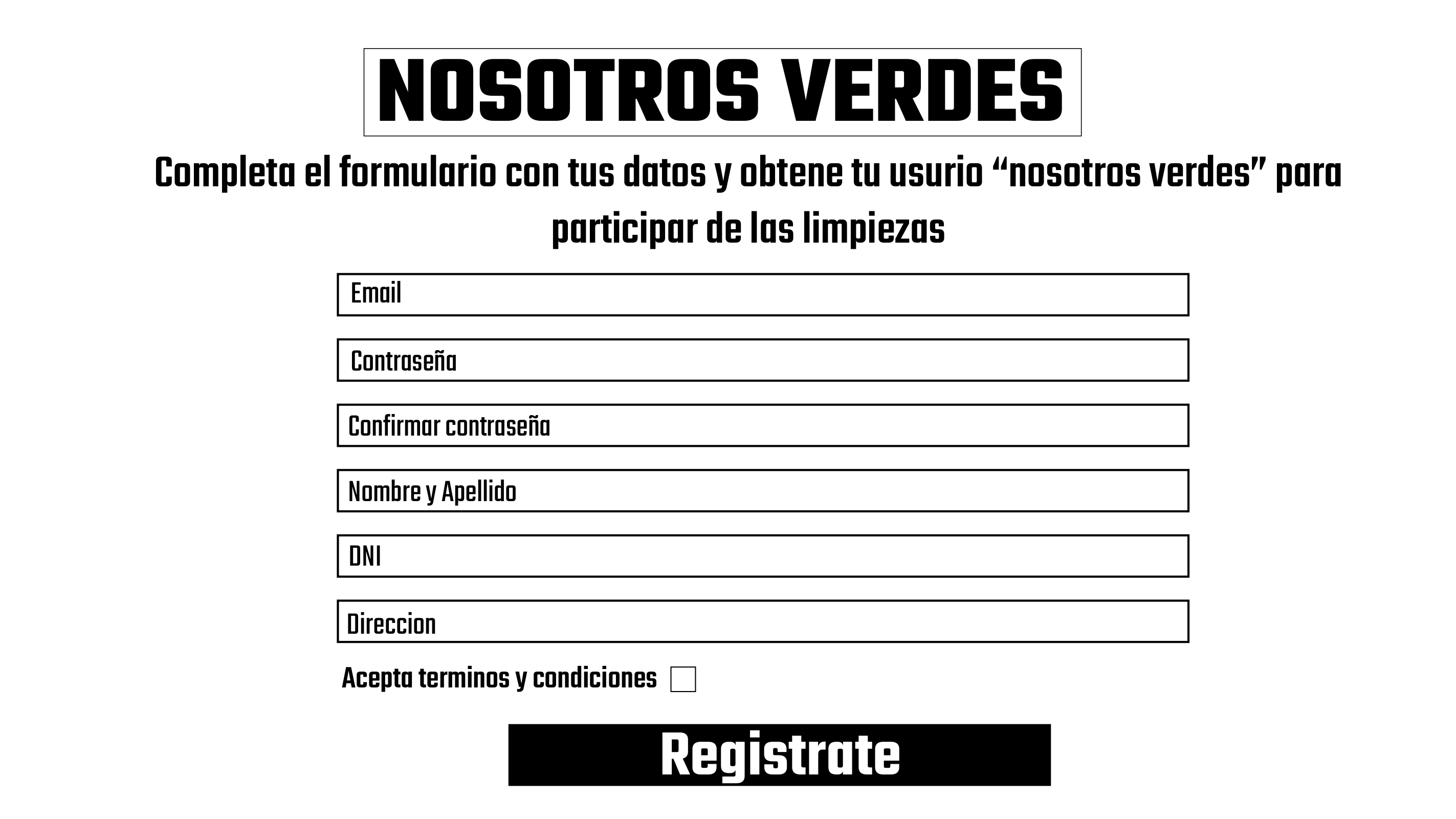 NOSOTROS VERDES

Completa el formulario con tus datos y obtene tu usurio “nosotros verdes” para participar de las limpiezas

Email

Contraseña

Confirmar contraseña

Nombre y Apellido

DNI

Direccion

Acepta terminos y condiciones

Registrate